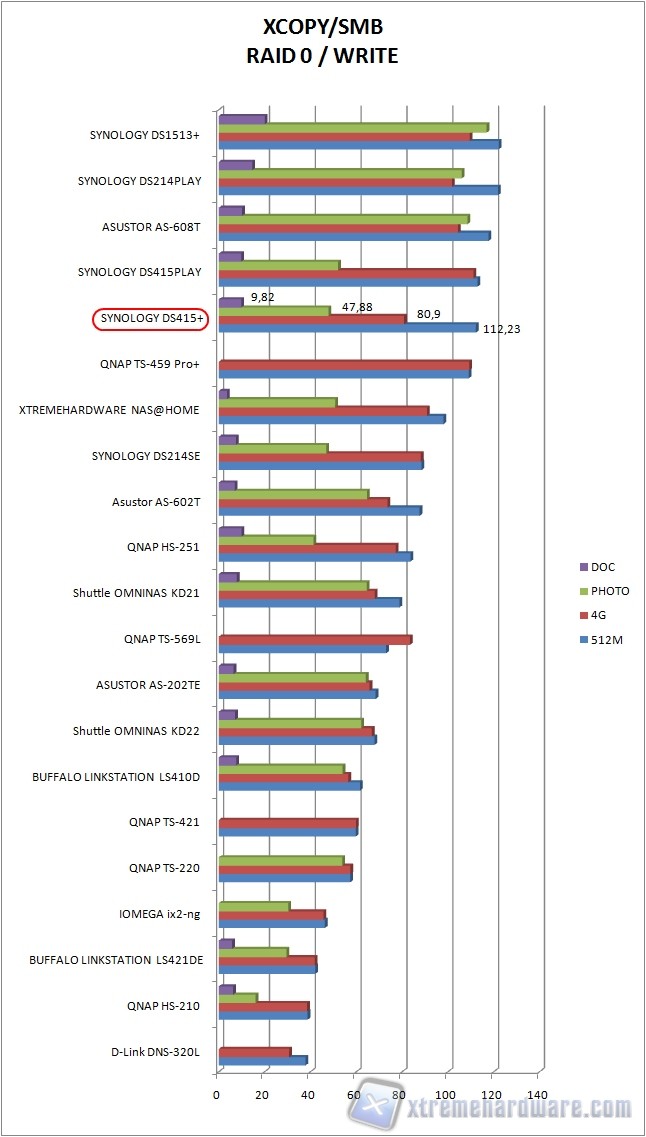 XCOPY/SMB
RAID 0 / WRITE

SYNOLOGY DS1513+
SYNOLOGY DS214PLAY
ASUSTOR AS-608T
SYNOLOGY DS415PLAY
SYNOLOGY DS415+
9,82
47,88
80,9
112,23
QNAP TS-459 Pro+
XTREMEHARDWARE NAS@HOME
SYNOLOGY DS214SE
Asustor AS-602T
QNAP HS-251
Shuttle OMNINAS KD21
QNAP TS-569L
ASUSTOR AS-202TE
Shuttle OMNINAS KD22
BUFFALO LINKSTATION LS410D
QNAP TS-421
QNAP TS-220
IOMEGA ix2-ng
BUFFALO LINKSTATION LS421DE
QNAP HS-210
D-Link DNS-320L

DOC
PHOTO
4G
512M

0 20 40 60 80 100 120 140

xtremehardware.com